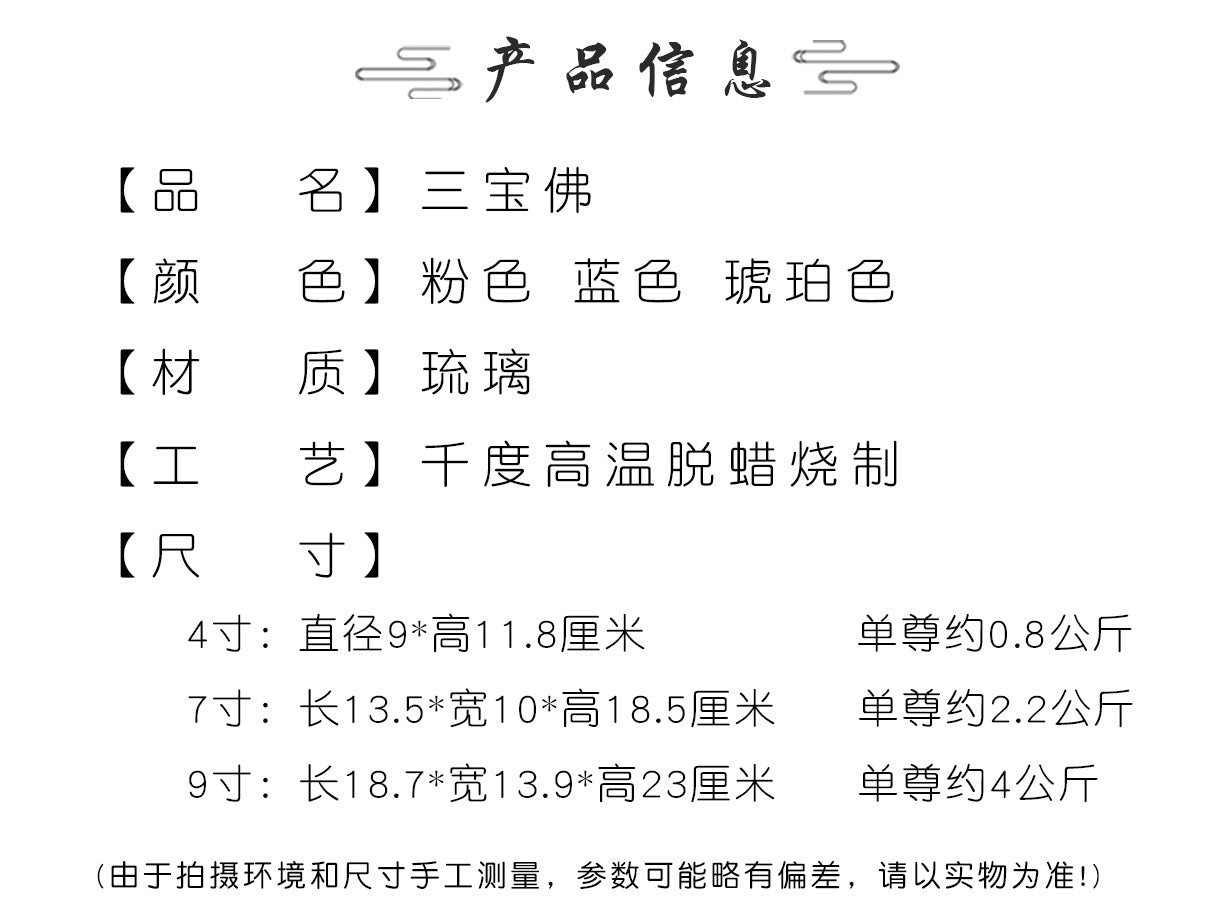 产品信息

【品　　名】三宝佛

【颜　　色】粉色 蓝色 琥珀色

【材　　质】琉璃

【工　　艺】千度高温脱蜡烧制

【尺　　寸】

4寸：直径9*高11.8厘米　　单尊约0.8公斤

7寸：长13.5*宽10*高18.5厘米　　单尊约2.2公斤

9寸：长18.7*宽13.9*高23厘米　　单尊约4公斤

（由于拍摄环境和尺寸手工测量，参数可能略有偏差，请以实物为准!）